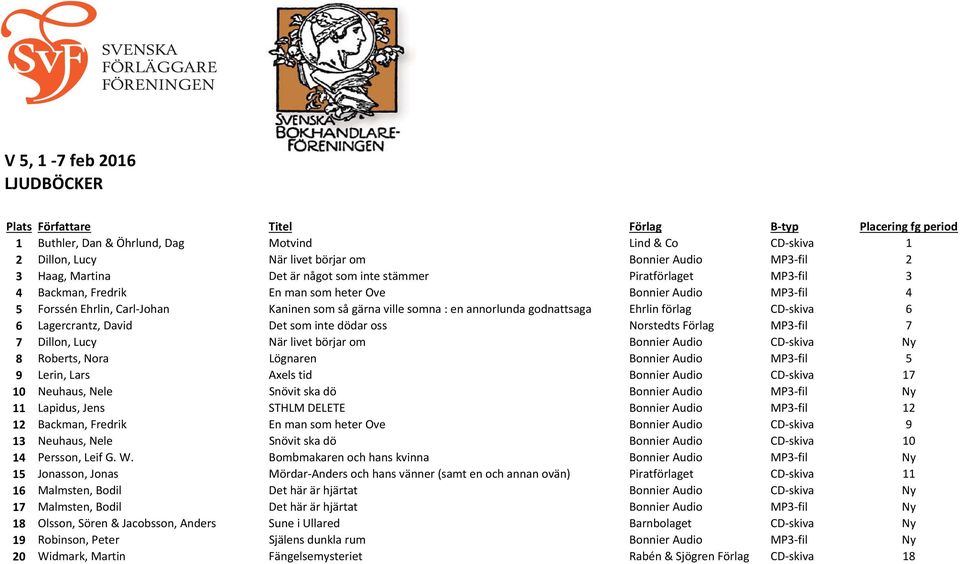 SvF SVENSKA FÖRLÄGGARE FÖRENINGEN

SVENSKA BOKHANDLARE-FÖRENINGEN

V 5, 1 -7 feb 2016
LJUDBÖCKER

| Plats | Författare | Titel | Förlag | B-typ | Placering fg period |
|---|---|---|---|---|---|
| 1 | Buthler, Dan & Öhrlund, Dag | Motvind | Lind & Co | CD-skiva | 1 |
| 2 | Dillon, Lucy | När livet börjar om | Bonnier Audio | MP3-fil | 2 |
| 3 | Haag, Martina | Det är något som inte stämmer | Piratförlaget | MP3-fil | 3 |
| 4 | Backman, Fredrik | En man som heter Ove | Bonnier Audio | MP3-fil | 4 |
| 5 | Forssén Ehrlin, Carl-Johan | Kaninen som så gärna ville somna : en annorlunda godnattsaga | Ehrlin förlag | CD-skiva | 6 |
| 6 | Lagercrantz, David | Det som inte dödar oss | Norstedts Förlag | MP3-fil | 7 |
| 7 | Dillon, Lucy | När livet börjar om | Bonnier Audio | CD-skiva | Ny |
| 8 | Roberts, Nora | Lögnaren | Bonnier Audio | MP3-fil | 5 |
| 9 | Lerin, Lars | Axels tid | Bonnier Audio | CD-skiva | 17 |
| 10 | Neuhaus, Nele | Snövit ska dö | Bonnier Audio | MP3-fil | Ny |
| 11 | Lapidus, Jens | STHLM DELETE | Bonnier Audio | MP3-fil | 12 |
| 12 | Backman, Fredrik | En man som heter Ove | Bonnier Audio | CD-skiva | 9 |
| 13 | Neuhaus, Nele | Snövit ska dö | Bonnier Audio | CD-skiva | 10 |
| 14 | Persson, Leif G. W. | Bombmakaren och hans kvinna | Bonnier Audio | MP3-fil | Ny |
| 15 | Jonasson, Jonas | Mördar-Anders och hans vänner (samt en och annan ovän) | Piratförlaget | CD-skiva | 11 |
| 16 | Malmsten, Bodil | Det här är hjärtat | Bonnier Audio | CD-skiva | Ny |
| 17 | Malmsten, Bodil | Det här är hjärtat | Bonnier Audio | MP3-fil | Ny |
| 18 | Olsson, Sören & Jacobsson, Anders | Sune i Ullared | Barnbolaget | CD-skiva | Ny |
| 19 | Robinson, Peter | Själens dunkla rum | Bonnier Audio | MP3-fil | Ny |
| 20 | Widmark, Martin | Fängelsemysteriet | Rabén & Sjögren Förlag | CD-skiva | 18 |